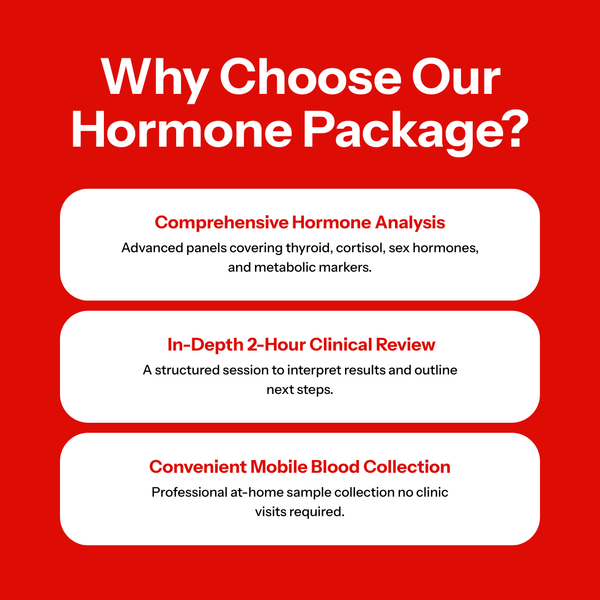 Why Choose Our Hormone Package?

Comprehensive Hormone Analysis

Advanced panels covering thyroid, cortisol, sex hormones, and metabolic markers.

In-Depth 2-Hour Clinical Review

A structured session to interpret results and outline next steps.

Convenient Mobile Blood Collection

Professional at-home sample collection no clinic visits required.